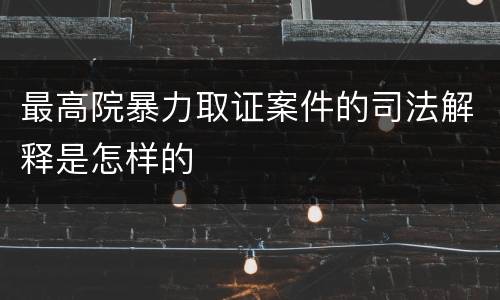 最高院暴力取证案件的司法解释是怎样的